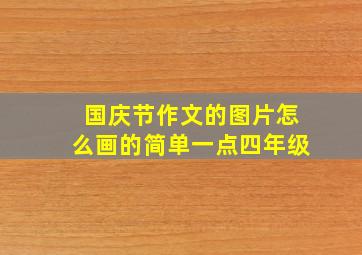 国庆节作文的图片怎么画的简单一点四年级